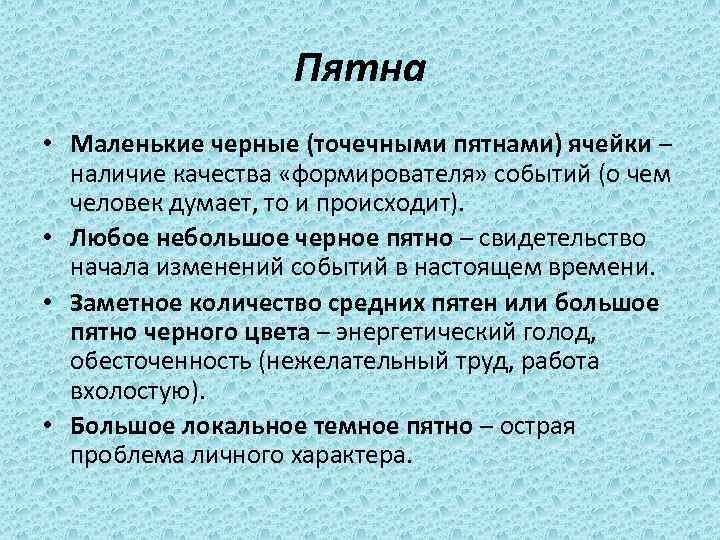 Пятна

• Маленькие черные (точечными пятнами) ячейки – наличие качества «формирователя» событий (о чем человек думает, то и происходит).

• Любое небольшое черное пятно – свидетельство начала изменений событий в настоящем времени.

• Заметное количество средних пятен или большое пятно черного цвета – энергетический голод, обесточенность (нежелательный труд, работа вхолостую).

• Большое локальное темное пятно – острая проблема личного характера.